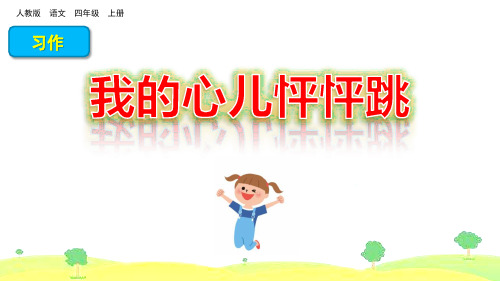 人教版　语文　四年级　上册

习作

我的心儿怦怦跳